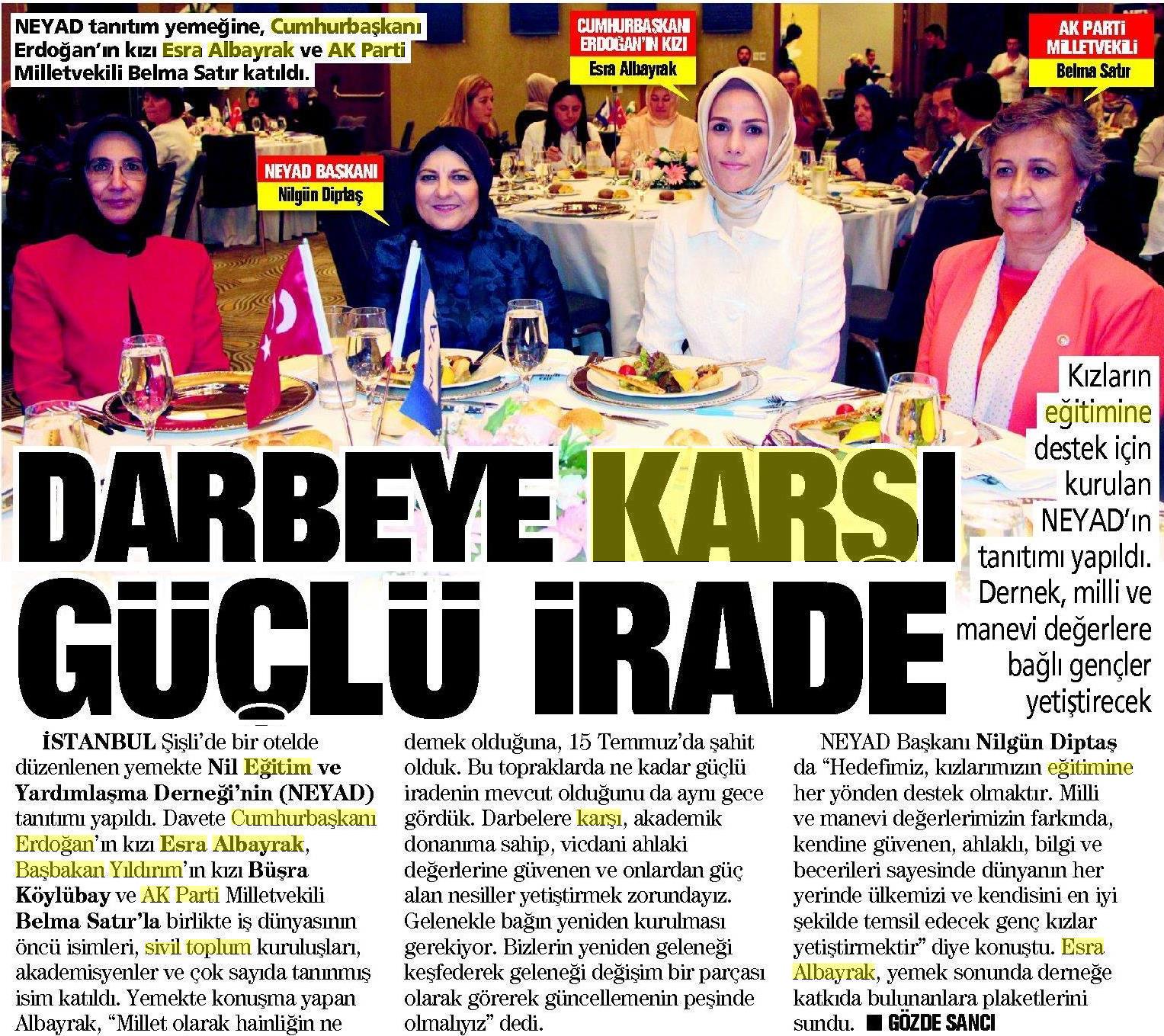 NEYAD tanıtım yemeğine, Cumhurbaşkanı Erdoğan'ın kızı Esra Albayrak ve AK Parti Milletvekili Belma Satır katıldı.

CUMHURBAŞKANI ERDOĞAN'IN KIZI
Esra Albayrak

AK PARTİ MİLLETVEKİLİ
Belma Satır

NEYAD BAŞKANI
Nilgün Diptaş

Kızların eğitimine destek için kurulan NEYAD'ın tanıtımı yapıldı. Dernek, milli ve manevi değerlere bağlı gençler yetiştirecek

DARBEYE KARŞI GÜÇLÜ İRADE

İSTANBUL Şişli'de bir otelde düzenlenen yemekte Nil Eğitim ve Yardımlaşma Derneği'nin (NEYAD) tanıtımı yapıldı. Davete Cumhurbaşkanı Erdoğan'ın kızı Esra Albayrak, Başbakan Yıldırım'ın kızı Büşra Köylübay ve AK Parti Milletvekili Belma Satır'la birlikte iş dünyasının öncü isimleri, sivil toplum kuruluşları, akademisyenler ve çok sayıda tanınmış isim katıldı. Yemekte konuşma yapan Albayrak, "Millet olarak hainliğin ne demek olduğuna, 15 Temmuz'da şahit olduk. Bu topraklarda ne kadar güçlü iradenin mevcut olduğunu da aynı gece gördük. Darbelere karşı, akademik donanıma sahip, vicdani ahlaki değerlerine güvenen ve onlardan güç alan nesiller yetiştirmek zorundayız. Gelenekle bağın yeniden kurulması gerekiyor. Bizlerin yeniden geleneği keşfederek geleneği değişim bir parçası olarak görerek güncellemenin peşinde olmalıyız" dedi.

NEYAD Başkanı Nilgün Diptaş da "Hedefimiz, kızlarımızın eğitimine her yönden destek olmaktır. Milli ve manevi değerlerimizin farkında, kendine güvenen, ahlaklı, bilgi ve becerileri sayesinde dünyanın her yerinde ülkemizi ve kendisini en iyi şekilde temsil edecek genç kızlar yetiştirmektir" diye konuştu. Esra Albayrak, yemek sonunda derneğe katkıda bulunanlara plaketlerini sundu. ■ GÖZDE SANCI